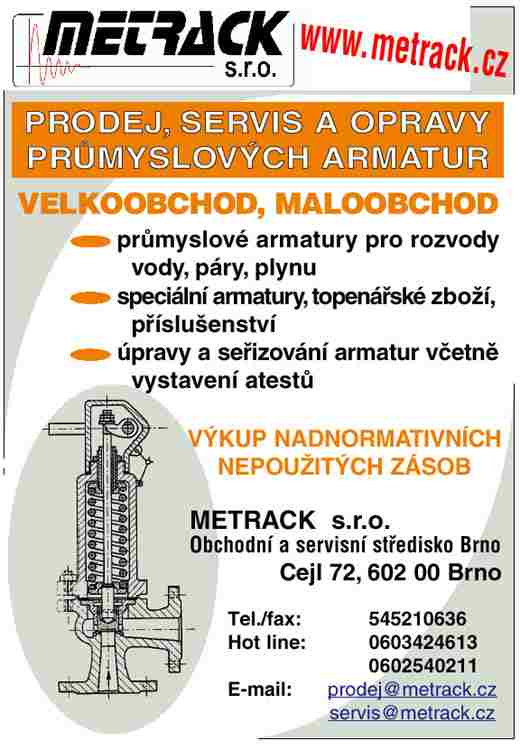 METRACK s.r.o.

www.metrack.cz

PRODEJ, SERVIS A OPRAVY PRŮMYSLOVÝCH ARMATUR

VELKOOBCHOD, MALOOBCHOD

průmyslové armatury pro rozvody vody, páry, plynu

speciální armatury, topenářské zboží, příslušenství

úpravy a seřizování armatur včetně vystavení atestů

VÝKUP NADNORMATIVNÍCH NEPOUŽITÝCH ZÁSOB

METRACK s.r.o.
Obchodní a servisní středisko Brno
Cejl 72, 602 00 Brno

Tel./fax: 545210636
Hot line: 0603424613
0602540211
E-mail: prodej@metrack.cz
servis@metrack.cz